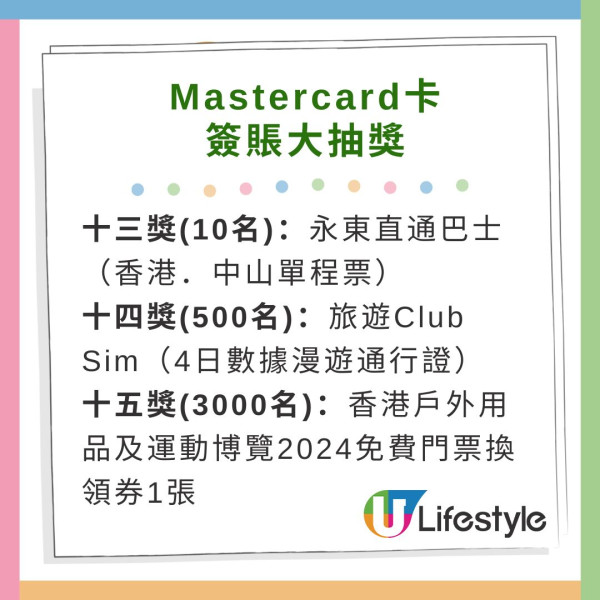 Mastercard卡
簽賬大抽獎

十三獎(10名)：永東直通巴士（香港．中山單程票）
十四獎(500名)：旅遊Club Sim（4日數據漫遊通行證）
十五獎(3000名)：香港戶外用品及運動博覽2024免費門票換領券1張

U Lifestyle